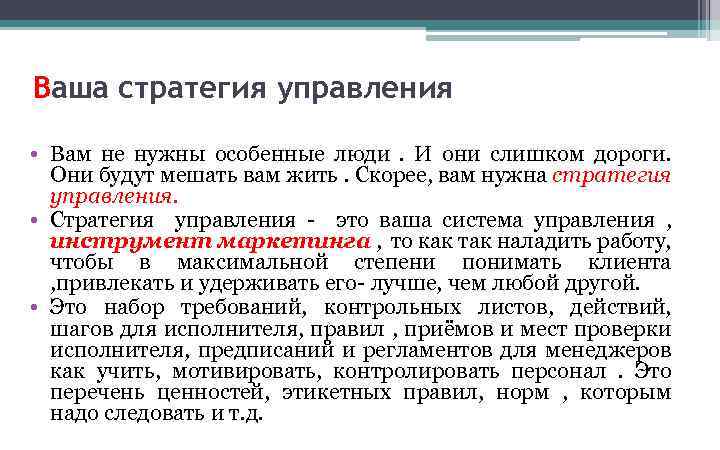 Ваша стратегия управления

• Вам не нужны особенные люди . И они слишком дороги. Они будут мешать вам жить . Скорее, вам нужна стратегия управления.

• Стратегия управления - это ваша система управления , инструмент маркетинга , то как так наладить работу, чтобы в максимальной степени понимать клиента ,привлекать и удерживать его- лучше, чем любой другой.

• Это набор требований, контрольных листов, действий, шагов для исполнителя, правил , приёмов и мест проверки исполнителя, предписаний и регламентов для менеджеров как учить, мотивировать, контролировать персонал . Это перечень ценностей, этикетных правил, норм , которым надо следовать и т.д.